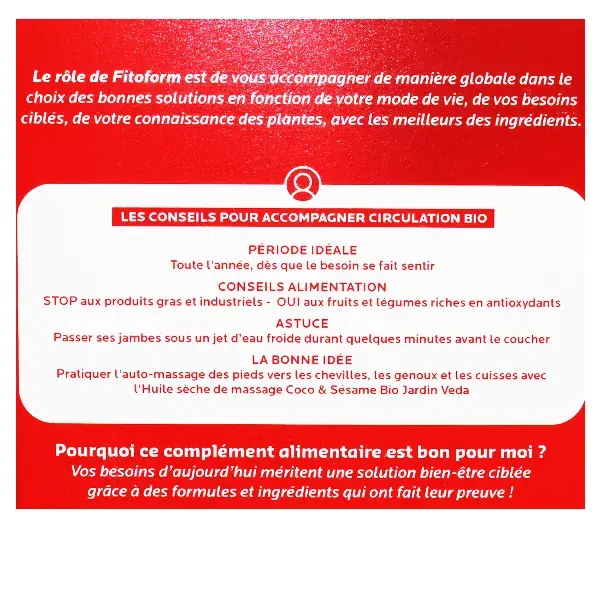 Le rôle de Fitoform est de vous accompagner de manière globale dans le choix des bonnes solutions en fonction de votre mode de vie, de vos besoins ciblés, de votre connaissance des plantes, avec les meilleurs des ingrédients.

LES CONSEILS POUR ACCOMPAGNER CIRCULATION BIO

PÉRIODE IDÉALE
Toute l'année, dès que le besoin se fait sentir

CONSEILS ALIMENTATION
STOP aux produits gras et industriels - OUI aux fruits et légumes riches en antioxydants

ASTUCE
Passer ses jambes sous un jet d'eau froide durant quelques minutes avant le coucher

LA BONNE IDÉE
Pratiquer l'auto-massage des pieds vers les chevilles, les genoux et les cuisses avec l'Huile sèche de massage Coco & Sésame Bio Jardin Veda

Pourquoi ce complément alimentaire est bon pour moi ?
Vos besoins d'aujourd'hui méritent une solution bien-être ciblée grâce à des formules et ingrédients qui ont fait leur preuve !